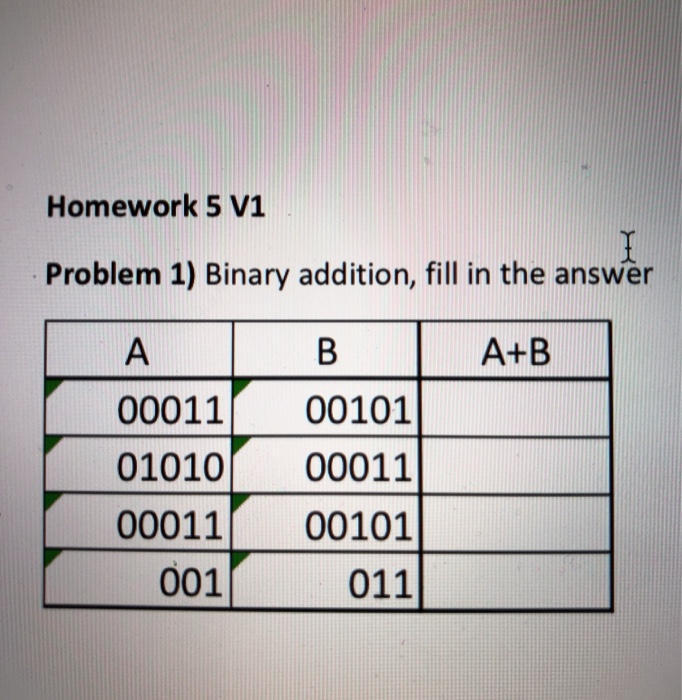 Homework 5 V1

Problem 1) Binary addition, fill in the answer

| A | B | A+B |
|---|---|---|
| 00011 | 00101 | |
| 01010 | 00011 | |
| 00011 | 00101 | |
| 001 | 011 | |